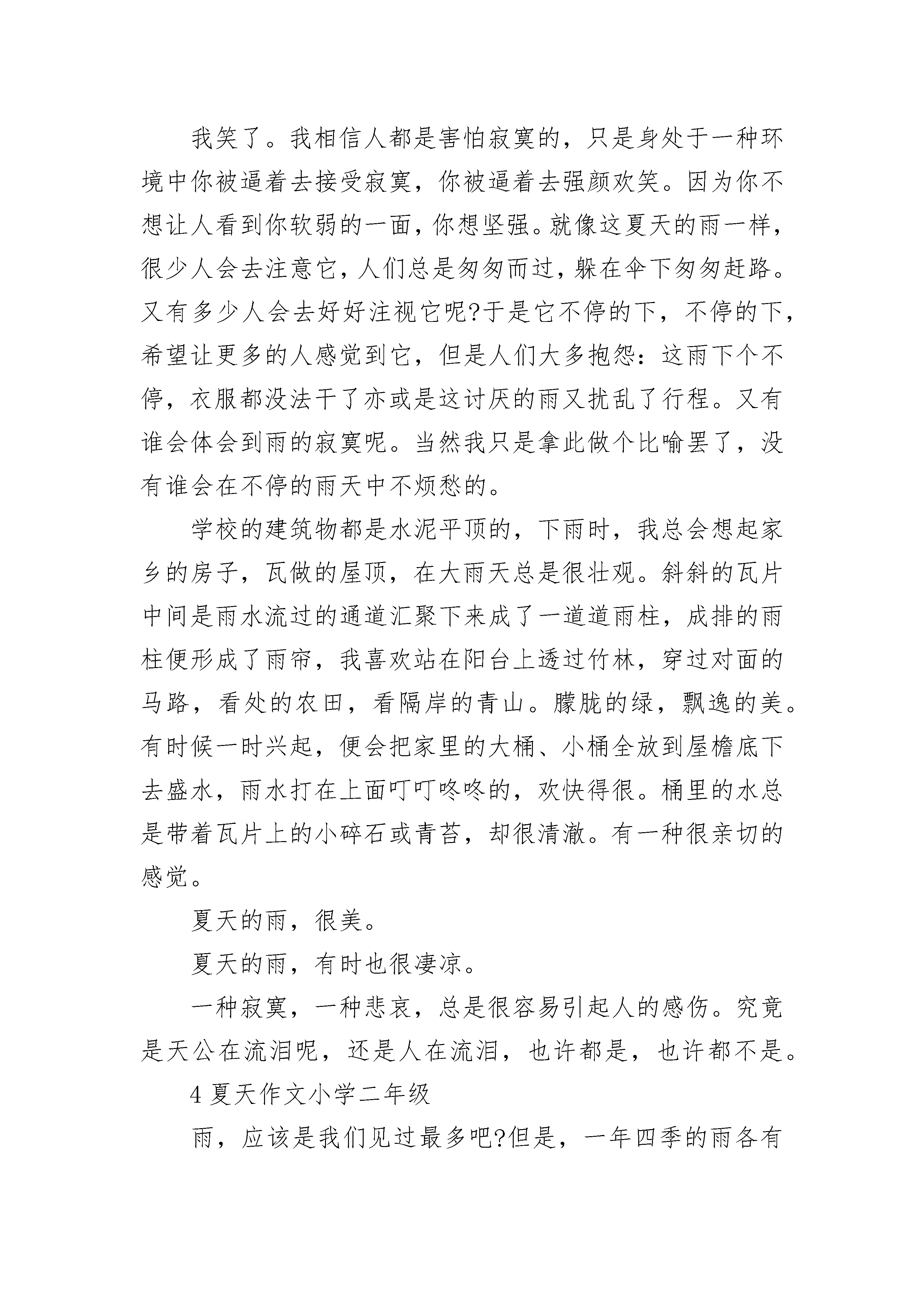 我笑了。我相信人都是害怕寂寞的，只是身处于一种环境中你被逼着去接受寂寞，你被逼着去强颜欢笑。因为你不想让人看到你软弱的一面，你想坚强。就像这夏天的雨一样，很少人会去注意它，人们总是匆匆而过，躲在伞下匆匆赶路。又有多少人会去好好注视它呢?于是它不停的下，不停的下，希望让更多的人感觉到它，但是人们大多抱怨：这雨下个不停，衣服都没法干了亦或是这讨厌的雨又扰乱了行程。又有谁会体会到雨的寂寞呢。当然我只是拿此做个比喻罢了，没有谁会在不停的雨天中不烦愁的。

学校的建筑物都是水泥平顶的，下雨时，我总会想起家乡的房子，瓦做的屋顶，在大雨天总是很壮观。斜斜的瓦片中间是雨水流过的通道汇聚下来成了一道道雨柱，成排的雨柱便形成了雨帘，我喜欢站在阳台上透过竹林，穿过对面的马路，看处的农田，看隔岸的青山。朦胧的绿，飘逸的美。有时候一时兴起，便会把家里的大桶、小桶全放到屋檐底下去盛水，雨水打在上面叮叮咚咚的，欢快得很。桶里的水总是带着瓦片上的小碎石或青苔，却很清澈。有一种很亲切的感觉。

夏天的雨，很美。

夏天的雨，有时也很凄凉。

一种寂寞，一种悲哀，总是很容易引起人的感伤。究竟是天公在流泪呢，还是人在流泪，也许都是，也许都不是。

4 夏天作文小学二年级

雨，应该是我们见过最多吧?但是，一年四季的雨各有